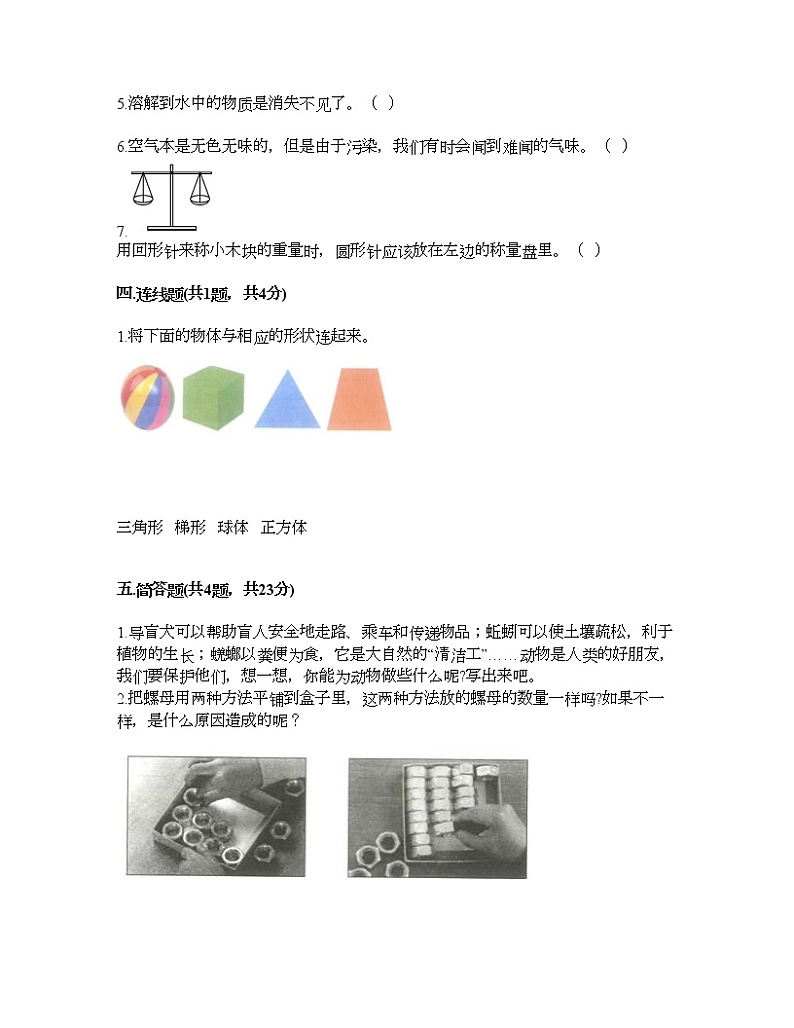 5.溶解到水中的物质是消失不见了。（ ）

6.空气本是无色无味的，但是由于污染，我们有时会闻到难闻的气味。（ ）

7.
用回形针来称小木块的重量时，圆形针应该放在左边的称量盘里。（ ）

四.连线题(共1题，共4分)

1.将下面的物体与相应的形状连起来。

三角形　梯形　球体　正方体

五.简答题(共4题，共23分)

1.导盲犬可以帮助盲人安全地走路、乘车和传递物品；蚯蚓可以使土壤疏松，利于植物的生长；蜣螂以粪便为食，它是大自然的“清洁工”……动物是人类的好朋友，我们要保护他们，想一想，你能为动物做些什么呢?写出来吧。
2.把螺母用两种方法平铺到盒子里，这两种方法放的螺母的数量一样吗?如果不一样，是什么原因造成的呢？